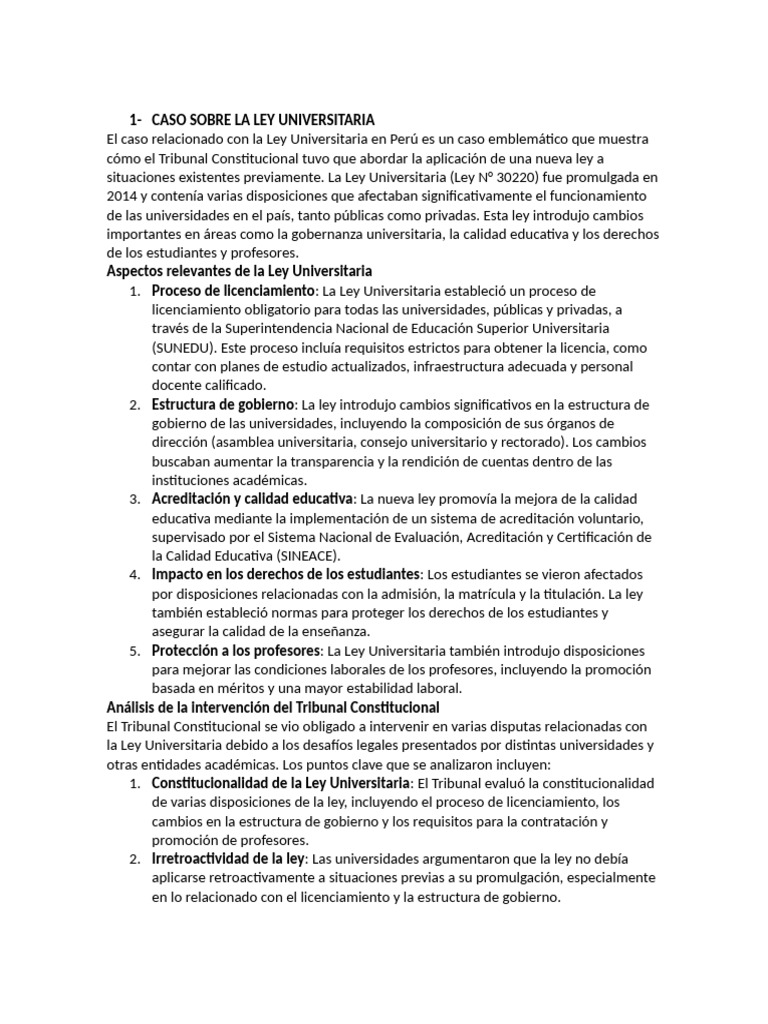 1- CASO SOBRE LA LEY UNIVERSITARIA

El caso relacionado con la Ley Universitaria en Perú es un caso emblemático que muestra cómo el Tribunal Constitucional tuvo que abordar la aplicación de una nueva ley a situaciones existentes previamente. La Ley Universitaria (Ley N° 30220) fue promulgada en 2014 y contenía varias disposiciones que afectaban significativamente el funcionamiento de las universidades en el país, tanto públicas como privadas. Esta ley introdujo cambios importantes en áreas como la gobernanza universitaria, la calidad educativa y los derechos de los estudiantes y profesores.

Aspectos relevantes de la Ley Universitaria

1. Proceso de licenciamiento: La Ley Universitaria estableció un proceso de licenciamiento obligatorio para todas las universidades, públicas y privadas, a través de la Superintendencia Nacional de Educación Superior Universitaria (SUNEDU). Este proceso incluía requisitos estrictos para obtener la licencia, como contar con planes de estudio actualizados, infraestructura adecuada y personal docente calificado.
2. Estructura de gobierno: La ley introdujo cambios significativos en la estructura de gobierno de las universidades, incluyendo la composición de sus órganos de dirección (asamblea universitaria, consejo universitario y rectorado). Los cambios buscaban aumentar la transparencia y la rendición de cuentas dentro de las instituciones académicas.
3. Acreditación y calidad educativa: La nueva ley promovía la mejora de la calidad educativa mediante la implementación de un sistema de acreditación voluntario, supervisado por el Sistema Nacional de Evaluación, Acreditación y Certificación de la Calidad Educativa (SINEACE).
4. Impacto en los derechos de los estudiantes: Los estudiantes se vieron afectados por disposiciones relacionadas con la admisión, la matrícula y la titulación. La ley también estableció normas para proteger los derechos de los estudiantes y asegurar la calidad de la enseñanza.
5. Protección a los profesores: La Ley Universitaria también introdujo disposiciones para mejorar las condiciones laborales de los profesores, incluyendo la promoción basada en méritos y una mayor estabilidad laboral.

Análisis de la intervención del Tribunal Constitucional

El Tribunal Constitucional se vio obligado a intervenir en varias disputas relacionadas con la Ley Universitaria debido a los desafíos legales presentados por distintas universidades y otras entidades académicas. Los puntos clave que se analizaron incluyen:

1. Constitucionalidad de la Ley Universitaria: El Tribunal evaluó la constitucionalidad de varias disposiciones de la ley, incluyendo el proceso de licenciamiento, los cambios en la estructura de gobierno y los requisitos para la contratación y promoción de profesores.
2. Irretroactividad de la ley: Las universidades argumentaron que la ley no debía aplicarse retroactivamente a situaciones previas a su promulgación, especialmente en lo relacionado con el licenciamiento y la estructura de gobierno.